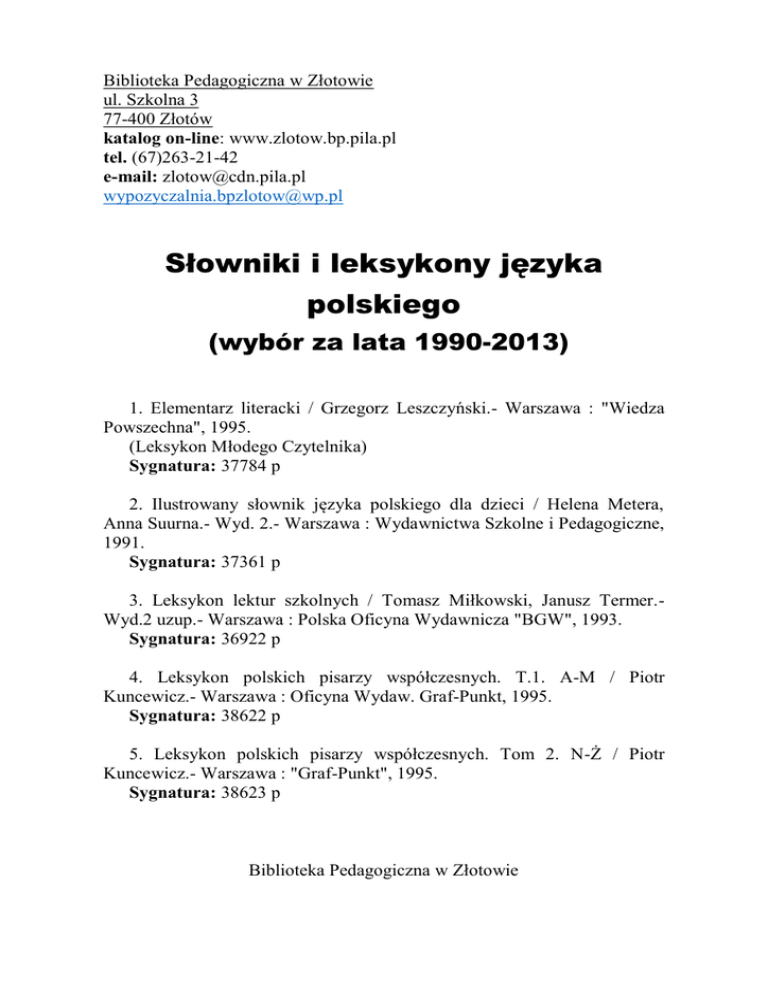 Biblioteka Pedagogiczna w Złotowie
ul. Szkolna 3
77-400 Złotów
katalog on-line: www.zlotow.bp.pila.pl
tel. (67)263-21-42
e-mail: zlotow@cdn.pila.pl
wypozyczalnia.bpzlotow@wp.pl

Słowniki i leksykony języka polskiego
(wybór za lata 1990-2013)

1. Elementarz literacki / Grzegorz Leszczyński.- Warszawa : "Wiedza Powszechna", 1995.
(Leksykon Młodego Czytelnika)
Sygnatura: 37784 p

2. Ilustrowany słownik języka polskiego dla dzieci / Helena Metera, Anna Suurna.- Wyd. 2.- Warszawa : Wydawnictwa Szkolne i Pedagogiczne, 1991.
Sygnatura: 37361 p

3. Leksykon lektur szkolnych / Tomasz Miłkowski, Janusz Termer.- Wyd.2 uzup.- Warszawa : Polska Oficyna Wydawnicza "BGW", 1993.
Sygnatura: 36922 p

4. Leksykon polskich pisarzy współczesnych. T.1. A-M / Piotr Kuncewicz.- Warszawa : Oficyna Wydaw. Graf-Punkt, 1995.
Sygnatura: 38622 p

5. Leksykon polskich pisarzy współczesnych. Tom 2. N-Ż / Piotr Kuncewicz.- Warszawa : "Graf-Punkt", 1995.
Sygnatura: 38623 p

Biblioteka Pedagogiczna w Złotowie